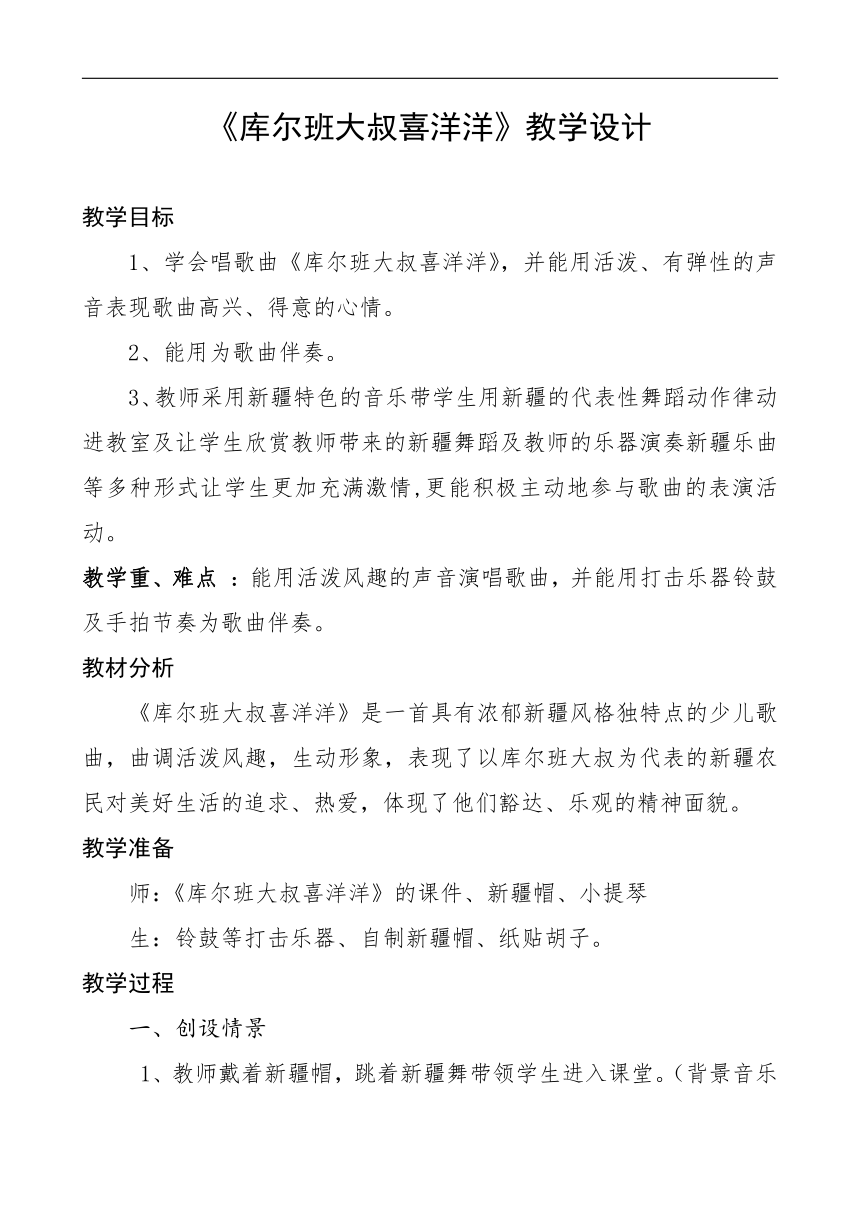 《库尔班大叔喜洋洋》教学设计

教学目标

1、学会唱歌曲《库尔班大叔喜洋洋》，并能用活泼、有弹性的声音表现歌曲高兴、得意的心情。

2、能用为歌曲伴奏。

3、教师采用新疆特色的音乐带学生用新疆的代表性舞蹈动作律动进教室及让学生欣赏教师带来的新疆舞蹈及教师的乐器演奏新疆乐曲等多种形式让学生更加充满激情,更能积极主动地参与歌曲的表演活动。

教学重、难点 ：能用活泼风趣的声音演唱歌曲，并能用打击乐器铃鼓及手拍节奏为歌曲伴奏。

教材分析

《库尔班大叔喜洋洋》是一首具有浓郁新疆风格独特点的少儿歌曲，曲调活泼风趣，生动形象，表现了以库尔班大叔为代表的新疆农民对美好生活的追求、热爱，体现了他们豁达、乐观的精神面貌。

教学准备

师：《库尔班大叔喜洋洋》的课件、新疆帽、小提琴

生：铃鼓等打击乐器、自制新疆帽、纸贴胡子。

教学过程

一、创设情景

1、教师戴着新疆帽，跳着新疆舞带领学生进入课堂。（背景音乐